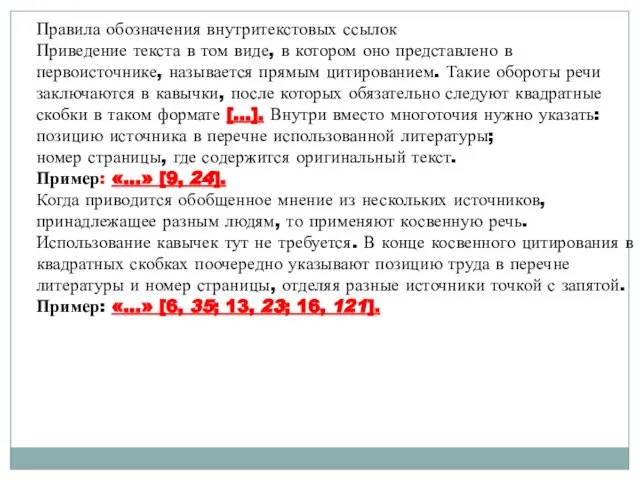 Правила обозначения внутритекстовых ссылок
Приведение текста в том виде, в котором оно представлено в первоисточнике, называется прямым цитированием. Такие обороты речи заключаются в кавычки, после которых обязательно следуют квадратные скобки в таком формате [...]. Внутри вместо многоточия нужно указать:
позицию источника в перечне использованной литературы;
номер страницы, где содержится оригинальный текст.
Пример: «...» [9, 24].
Когда приводится обобщенное мнение из нескольких источников, принадлежащее разным людям, то применяют косвенную речь. Использование кавычек тут не требуется. В конце косвенного цитирования в квадратных скобках поочередно указывают позицию труда в перечне литературы и номер страницы, отделяя разные источники точкой с запятой.
Пример: «...» [6, 35; 13, 23; 16, 121].